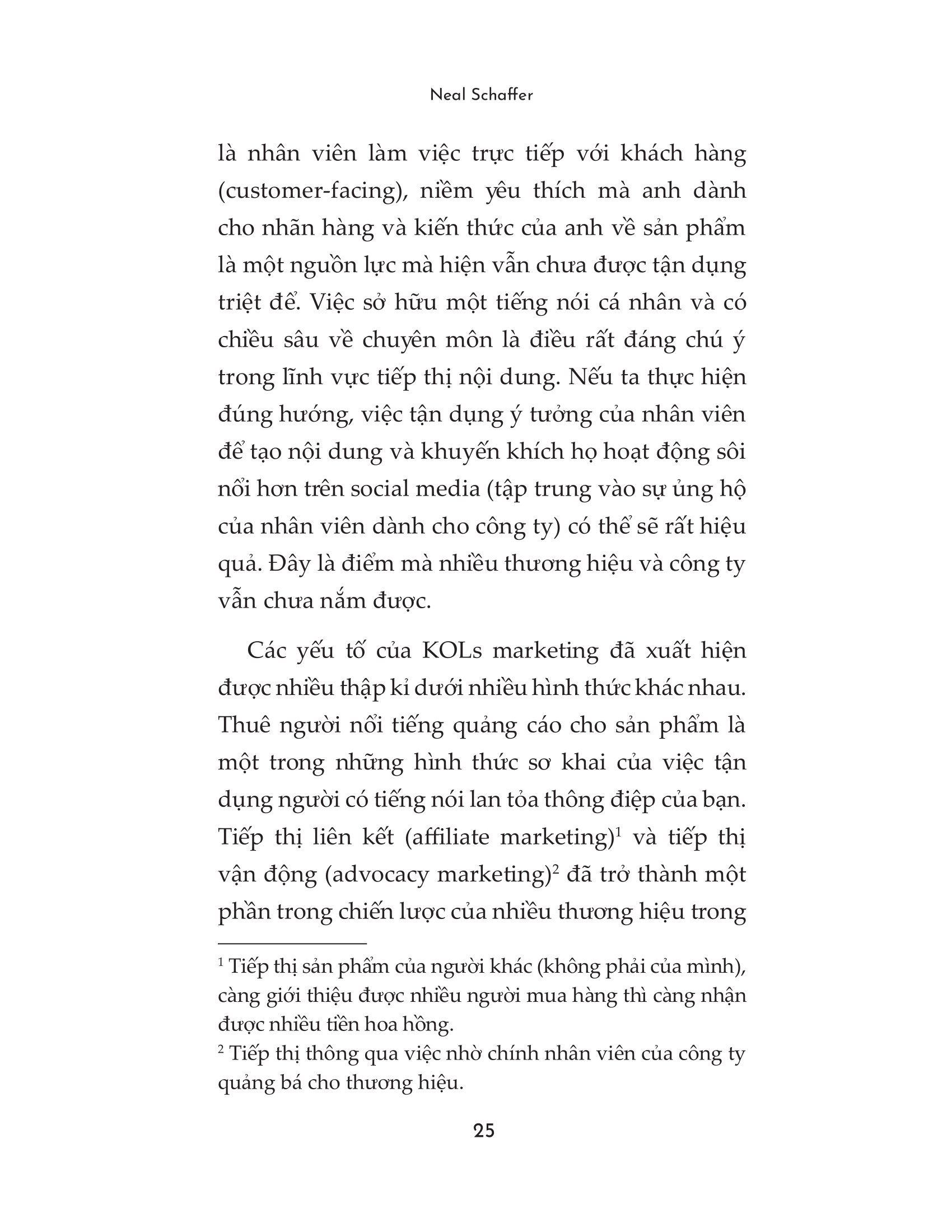 Neal Schaffer

là nhân viên làm việc trực tiếp với khách hàng (customer-facing), niềm yêu thích mà anh dành cho nhãn hàng và kiến thức của anh về sản phẩm là một nguồn lực mà hiện vẫn chưa được tận dụng triệt để. Việc sở hữu một tiếng nói cá nhân và có chiều sâu về chuyên môn là điều rất đáng chú ý trong lĩnh vực tiếp thị nội dung. Nếu ta thực hiện đúng hướng, việc tận dụng ý tưởng của nhân viên để tạo nội dung và khuyến khích họ hoạt động sôi nổi hơn trên social media (tập trung vào sự ủng hộ của nhân viên dành cho công ty) có thể sẽ rất hiệu quả. Đây là điểm mà nhiều thương hiệu và công ty vẫn chưa nắm được.

Các yếu tố của KOLs marketing đã xuất hiện được nhiều thập kỉ dưới nhiều hình thức khác nhau. Thuê người nổi tiếng quảng cáo cho sản phẩm là một trong những hình thức sơ khai của việc tận dụng người có tiếng nói lan tỏa thông điệp của bạn. Tiếp thị liên kết (affiliate marketing)$^1$ và tiếp thị vận động (advocacy marketing)$^2$ đã trở thành một phần trong chiến lược của nhiều thương hiệu trong

$^1$ Tiếp thị sản phẩm của người khác (không phải của mình), càng giới thiệu được nhiều người mua hàng thì càng nhận được nhiều tiền hoa hồng.
$^2$ Tiếp thị thông qua việc nhờ chính nhân viên của công ty quảng bá cho thương hiệu.

25